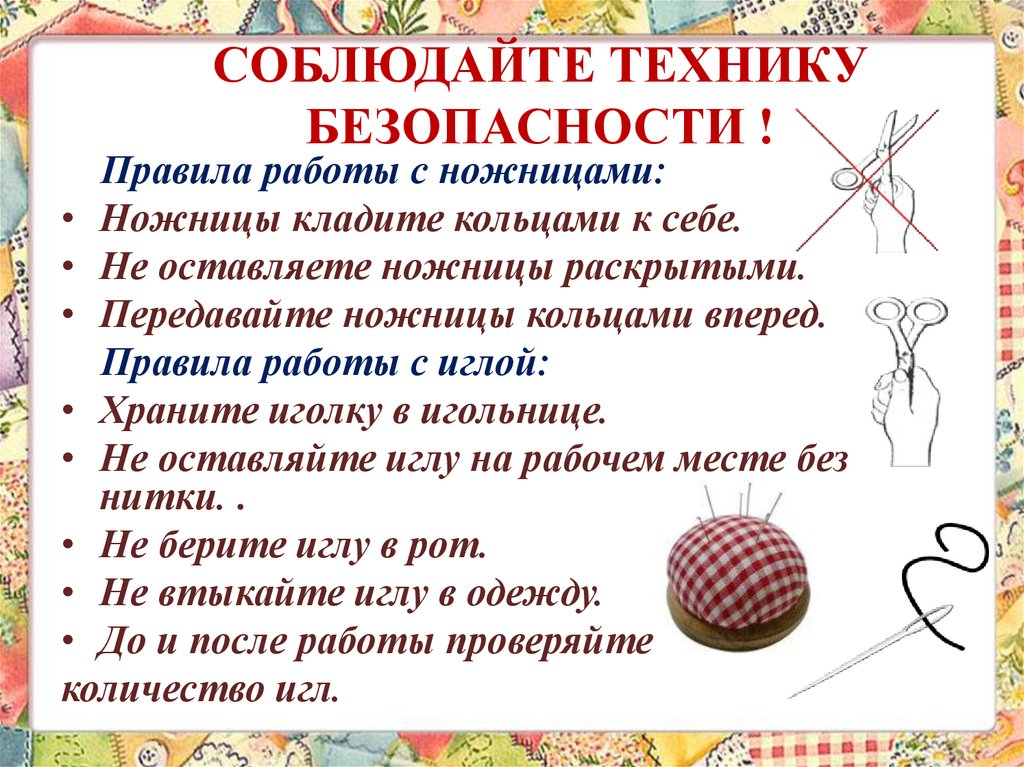 СОБЛЮДАЙТЕ ТЕХНИКУ БЕЗОПАСНОСТИ !

Правила работы с ножницами:

• Ножницы кладите кольцами к себе.
• Не оставляете ножницы раскрытыми.
• Передавайте ножницы кольцами вперед.

Правила работы с иглой:

• Храните иголку в игольнице.
• Не оставляйте иглу на рабочем месте без нитки. .
• Не берите иглу в рот.
• Не втыкайте иглу в одежду.
• До и после работы проверяйте количество игл.